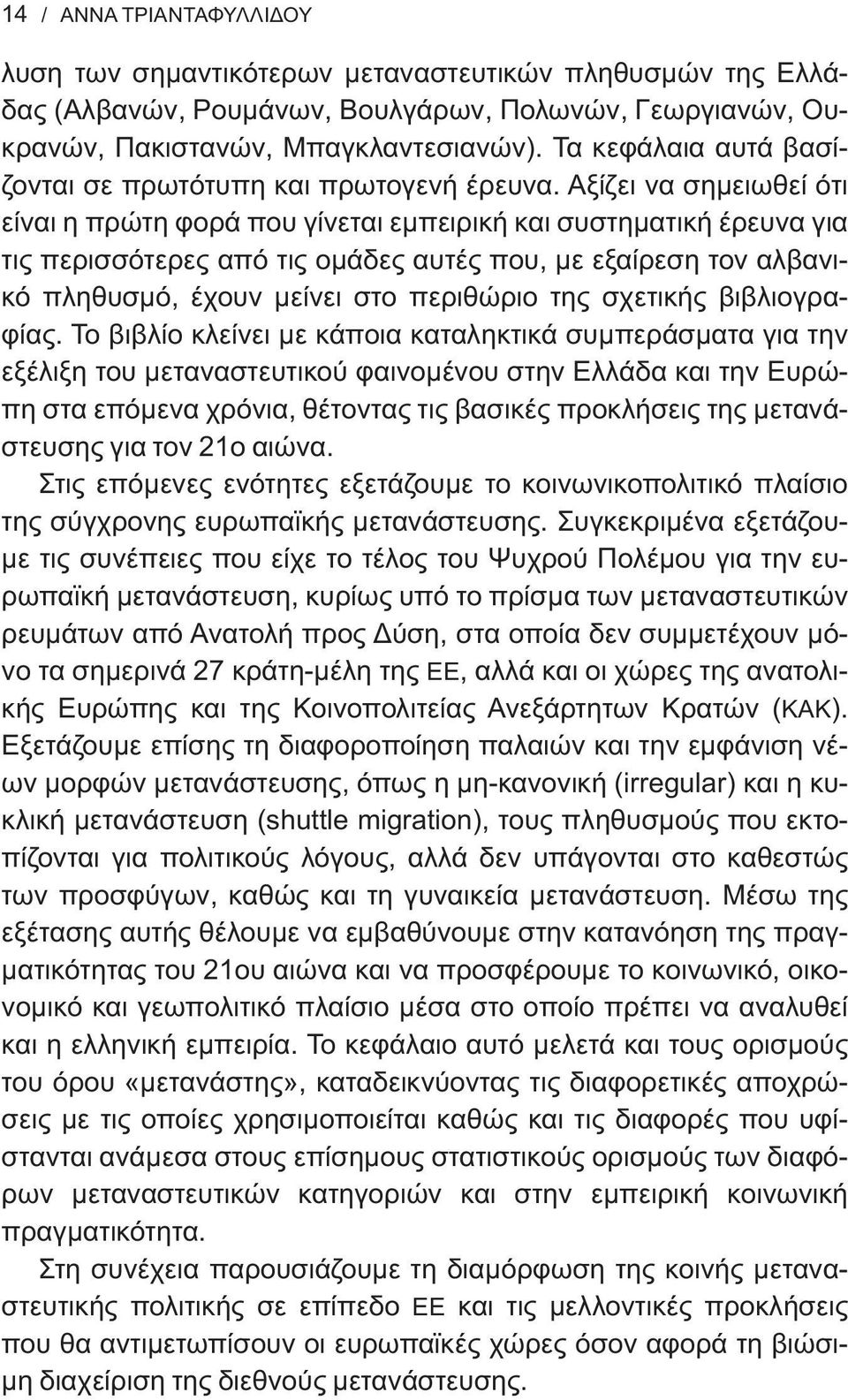 14 / ΑΝΝΑ ΤΡΙΑΝΤΑΦΥΛΛΙΔΟΥ

λυση των σημαντικότερων μεταναστευτικών πληθυσμών της Ελλάδας (Αλβανών, Ρουμάνων, Βουλγάρων, Πολωνών, Γεωργιανών, Ουκρανών, Πακιστανών, Μπαγκλαντεσιανών). Τα κεφάλαια αυτά βασίζονται σε πρωτότυπη και πρωτογενή έρευνα. Αξίζει να σημειωθεί ότι είναι η πρώτη φορά που γίνεται εμπειρική και συστηματική έρευνα για τις περισσότερες από τις ομάδες αυτές που, με εξαίρεση τον αλβανικό πληθυσμό, έχουν μείνει στο περιθώριο της σχετικής βιβλιογραφίας. Το βιβλίο κλείνει με κάποια καταληκτικά συμπεράσματα για την εξέλιξη του μεταναστευτικού φαινομένου στην Ελλάδα και την Ευρώπη στα επόμενα χρόνια, θέτοντας τις βασικές προκλήσεις της μετανάστευσης για τον 21ο αιώνα.

Στις επόμενες ενότητες εξετάζουμε το κοινωνικοπολιτικό πλαίσιο της σύγχρονης ευρωπαϊκής μετανάστευσης. Συγκεκριμένα εξετάζουμε τις συνέπειες που είχε το τέλος του Ψυχρού Πολέμου για την ευρωπαϊκή μετανάστευση, κυρίως υπό το πρίσμα των μεταναστευτικών ρευμάτων από Ανατολή προς Δύση, στα οποία δεν συμμετέχουν μόνο τα σημερινά 27 κράτη-μέλη της ΕΕ, αλλά και οι χώρες της ανατολικής Ευρώπης και της Κοινοπολιτείας Ανεξάρτητων Κρατών (ΚΑΚ). Εξετάζουμε επίσης τη διαφοροποίηση παλαιών και την εμφάνιση νέων μορφών μετανάστευσης, όπως η μη-κανονική (irregular) και η κυκλική μετανάστευση (shuttle migration), τους πληθυσμούς που εκτοπίζονται για πολιτικούς λόγους, αλλά δεν υπάγονται στο καθεστώς των προσφύγων, καθώς και τη γυναικεία μετανάστευση. Μέσω της εξέτασης αυτής θέλουμε να εμβαθύνουμε στην κατανόηση της πραγματικότητας του 21ου αιώνα και να προσφέρουμε το κοινωνικό, οικονομικό και γεωπολιτικό πλαίσιο μέσα στο οποίο πρέπει να αναλυθεί και η ελληνική εμπειρία. Το κεφάλαιο αυτό μελετά και τους ορισμούς του όρου «μετανάστης», καταδεικνύοντας τις διαφορετικές αποχρώσεις με τις οποίες χρησιμοποιείται καθώς και τις διαφορές που υφίστανται ανάμεσα στους επίσημους στατιστικούς ορισμούς των διαφόρων μεταναστευτικών κατηγοριών και στην εμπειρική κοινωνική πραγματικότητα.

Στη συνέχεια παρουσιάζουμε τη διαμόρφωση της κοινής μεταναστευτικής πολιτικής σε επίπεδο ΕΕ και τις μελλοντικές προκλήσεις που θα αντιμετωπίσουν οι ευρωπαϊκές χώρες όσον αφορά τη βιώσιμη διαχείριση της διεθνούς μετανάστευσης.